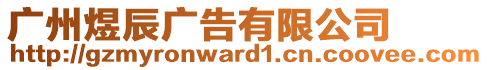 广州煜辰广告有限公司
http://gzmyronward1.cn.coovee.com